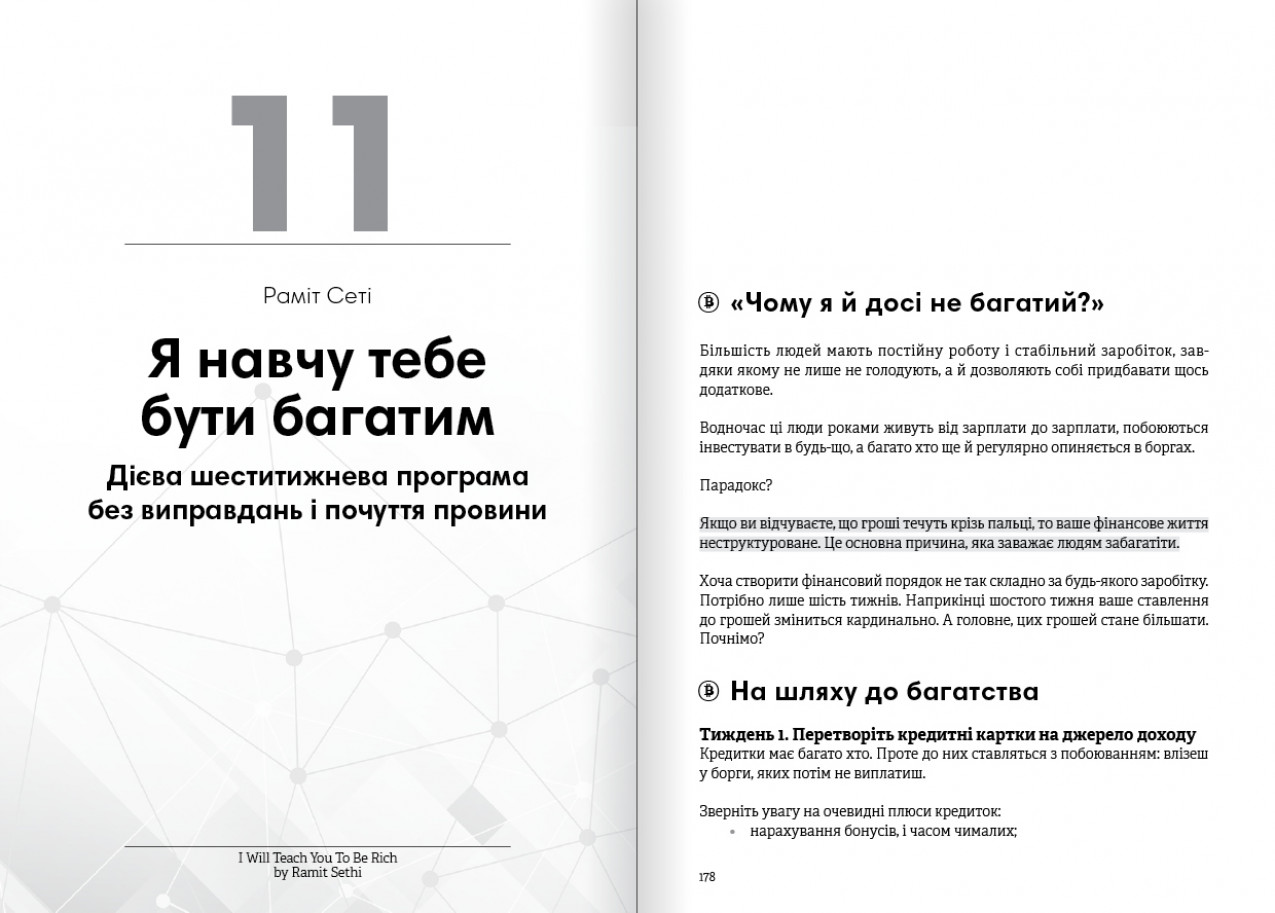 11

Раміт Сеті

Я навчу тебе бути багатим

Дієва шеститижнева програма без виправдань і почуття провини

I Will Teach You To Be Rich
by Ramit Sethi

«Чому я й досі не багатий?»

Більшість людей мають постійну роботу і стабільний заробіток, завдяки якому не лише не голодують, а й дозволяють собі придбавати щось додаткове.

Водночас ці люди роками живуть від зарплати до зарплати, побоюються інвестувати в будь-що, а багато хто ще й регулярно опиняється в боргах.

Парадокс?

Якщо ви відчуваєте, що гроші течуть крізь пальці, то ваше фінансове життя неструктуроване. Це основна причина, яка заважає людям забагатіти.

Хоча створити фінансовий порядок не так складно за будь-якого заробітку. Потрібно лише шість тижнів. Наприкінці шостого тижня ваше ставлення до грошей зміниться кардинально. А головне, цих грошей стане більшати. Почнімо?

На шляху до багатства

Тиждень 1. Перетворіть кредитні картки на джерело доходу
Кредитки має багато хто. Проте до них ставляться з побоюванням: влізеш у борги, яких потім не виплатиш.

Зверніть увагу на очевидні плюси кредиток:
• нарахування бонусів, і часом чималих;

178